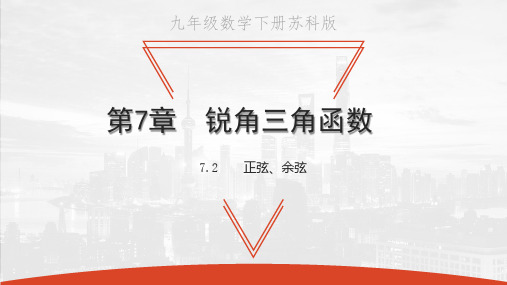 九年级数学下册苏科版

第7章 锐角三角函数

7.2 正弦、余弦